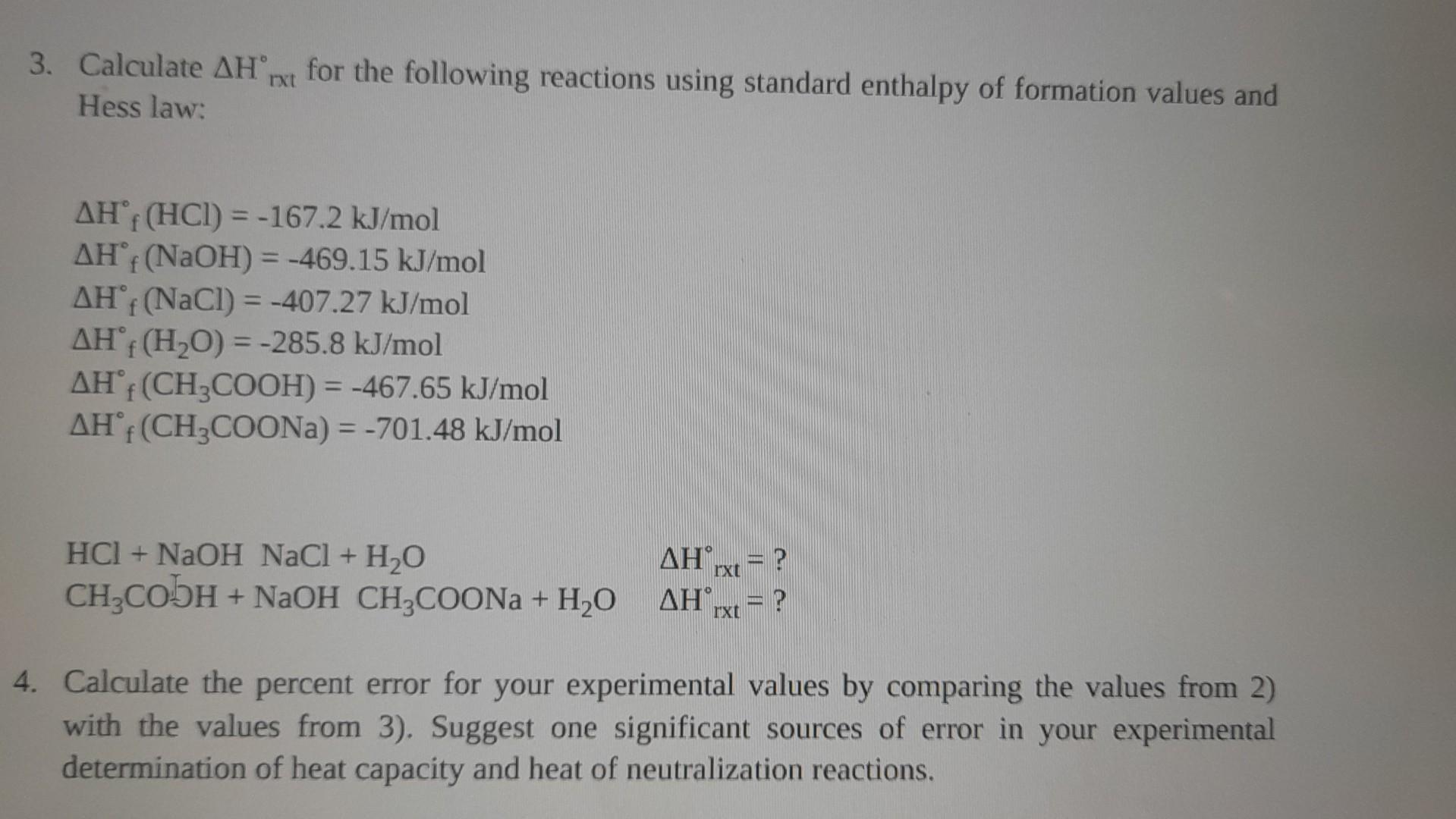 3. Calculate $\Delta H^\circ_{rxt}$ for the following reactions using standard enthalpy of formation values and Hess law:

$\Delta H^\circ_f (HCl) = -167.2$ kJ/mol
$\Delta H^\circ_f (NaOH) = -469.15$ kJ/mol
$\Delta H^\circ_f (NaCl) = -407.27$ kJ/mol
$\Delta H^\circ_f (H_2O) = -285.8$ kJ/mol
$\Delta H^\circ_f (CH_3COOH) = -467.65$ kJ/mol
$\Delta H^\circ_f (CH_3COONa) = -701.48$ kJ/mol

$HCl + NaOH \ NaCl + H_2O$ $\Delta H^\circ_{rxt} = ?$
$CH_3COOH + NaOH \ CH_3COONa + H_2O$ $\Delta H^\circ_{rxt} = ?$

4. Calculate the percent error for your experimental values by comparing the values from 2) with the values from 3). Suggest one significant sources of error in your experimental determination of heat capacity and heat of neutralization reactions.